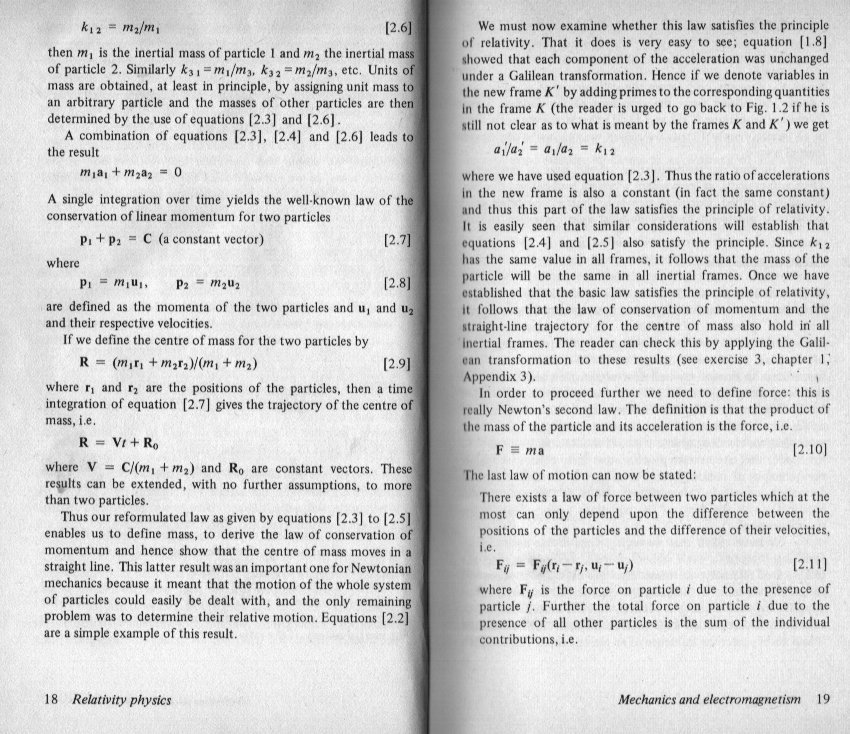 $k_{12} = m_2/m_1$ [2.6]

then $m_1$ is the inertial mass of particle 1 and $m_2$ the inertial mass of particle 2. Similarly $k_{31} = m_1/m_3$, $k_{32} = m_2/m_3$, etc. Units of mass are obtained, at least in principle, by assigning unit mass to an arbitrary particle and the masses of other particles are then determined by the use of equations [2.3] and [2.6].

A combination of equations [2.3], [2.4] and [2.6] leads to the result

$m_1\mathbf{a}_1 + m_2\mathbf{a}_2 = 0$

A single integration over time yields the well-known law of the conservation of linear momentum for two particles

$\mathbf{p}_1 + \mathbf{p}_2 = \mathbf{C}$ (a constant vector) [2.7]

where

$\mathbf{p}_1 = m_1\mathbf{u}_1, \quad \mathbf{p}_2 = m_2\mathbf{u}_2$ [2.8]

are defined as the momenta of the two particles and $\mathbf{u}_1$ and $\mathbf{u}_2$ and their respective velocities.

If we define the centre of mass for the two particles by

$\mathbf{R} = (m_1\mathbf{r}_1 + m_2\mathbf{r}_2)/(m_1 + m_2)$ [2.9]

where $\mathbf{r}_1$ and $\mathbf{r}_2$ are the positions of the particles, then a time integration of equation [2.7] gives the trajectory of the centre of mass, i.e.

$\mathbf{R} = \mathbf{V}t + \mathbf{R}_0$

where $\mathbf{V} = \mathbf{C}/(m_1 + m_2)$ and $\mathbf{R}_0$ are constant vectors. These results can be extended, with no further assumptions, to more than two particles.

Thus our reformulated law as given by equations [2.3] to [2.5] enables us to define mass, to derive the law of conservation of momentum and hence show that the centre of mass moves in a straight line. This latter result was an important one for Newtonian mechanics because it meant that the motion of the whole system of particles could easily be dealt with, and the only remaining problem was to determine their relative motion. Equations [2.2] are a simple example of this result.

18 Relativity physics

We must now examine whether this law satisfies the principle of relativity. That it does is very easy to see; equation [1.8] showed that each component of the acceleration was unchanged under a Galilean transformation. Hence if we denote variables in the new frame $K'$ by adding primes to the corresponding quantities in the frame $K$ (the reader is urged to go back to Fig. 1.2 if he is still not clear as to what is meant by the frames $K$ and $K'$) we get

$a_1'/a_2' = a_1/a_2 = k_{12}$

where we have used equation [2.3]. Thus the ratio of accelerations in the new frame is also a constant (in fact the same constant) and thus this part of the law satisfies the principle of relativity. It is easily seen that similar considerations will establish that equations [2.4] and [2.5] also satisfy the principle. Since $k_{12}$ has the same value in all frames, it follows that the mass of the particle will be the same in all inertial frames. Once we have established that the basic law satisfies the principle of relativity, it follows that the law of conservation of momentum and the straight-line trajectory for the centre of mass also hold in all inertial frames. The reader can check this by applying the Galilean transformation to these results (see exercise 3, chapter 1, Appendix 3).

In order to proceed further we need to define force: this is really Newton's second law. The definition is that the product of the mass of the particle and its acceleration is the force, i.e.

$\mathbf{F} \equiv m\mathbf{a}$ [2.10]

The last law of motion can now be stated:

There exists a law of force between two particles which at the most can only depend upon the difference between the positions of the particles and the difference of their velocities, i.e.

$\mathbf{F}_{ij} = \mathbf{F}_{ij}(\mathbf{r}_i - \mathbf{r}_j, \mathbf{u}_i - \mathbf{u}_j)$ [2.11]

where $\mathbf{F}_{ij}$ is the force on particle $i$ due to the presence of particle $j$. Further the total force on particle $i$ due to the presence of all other particles is the sum of the individual contributions, i.e.

Mechanics and electromagnetism 19